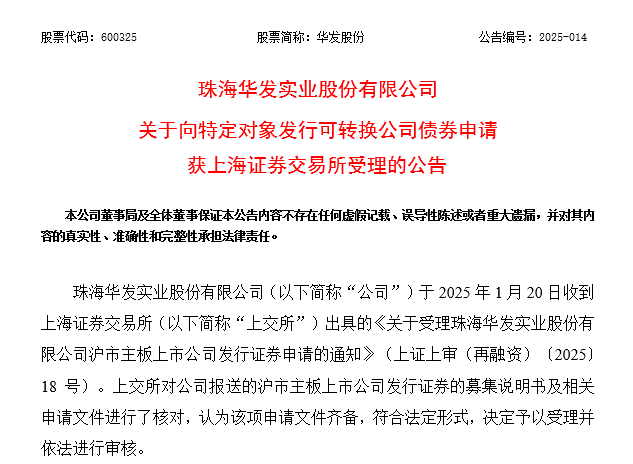 股票代码：600325　　股票简称：华发股份　　公告编号：2025-014

珠海华发实业股份有限公司
关于向特定对象发行可转换公司债券申请
获上海证券交易所受理的公告

本公司董事局及全体董事保证本公告内容不存在任何虚假记载、误导性陈述或者重大遗漏，并对其内容的真实性、准确性和完整性承担法律责任。

珠海华发实业股份有限公司（以下简称“公司”）于 2025 年 1 月 20 日收到上海证券交易所（以下简称“上交所”）出具的《关于受理珠海华发实业股份有限公司沪市主板上市公司发行证券申请的通知》（上证上审（再融资）〔2025〕18 号）。上交所对公司报送的沪市主板上市公司发行证券的募集说明书及相关申请文件进行了核对，认为该项申请文件齐备，符合法定形式，决定予以受理并依法进行审核。